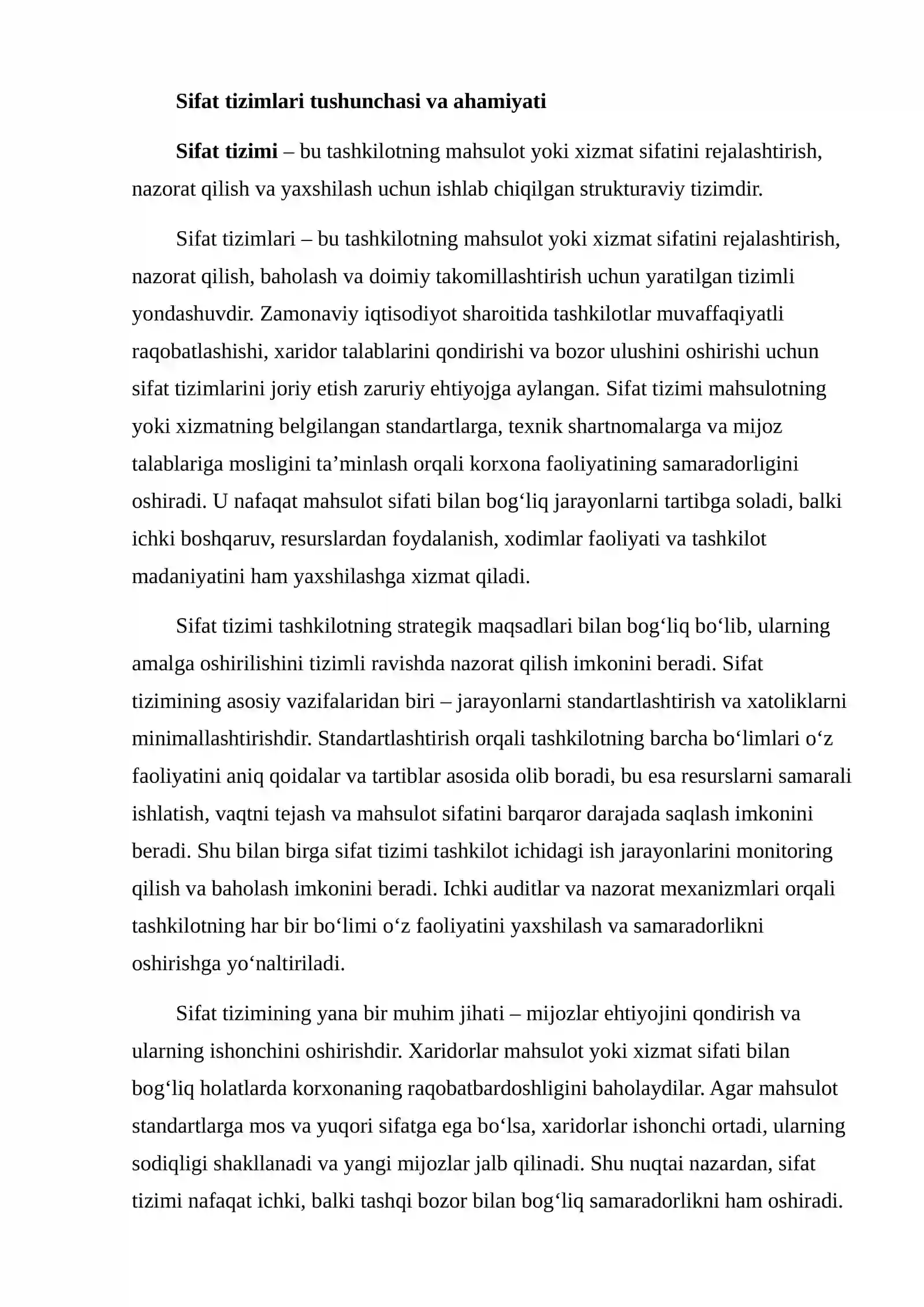 Sifat tizimlari tushunchasi va ahamiyati

Sifat tizimi – bu tashkilotning mahsulot yoki xizmat sifatini rejalashtirish, nazorat qilish va yaxshilash uchun ishlab chiqilgan strukturaviy tizimdir.

Sifat tizimlari – bu tashkilotning mahsulot yoki xizmat sifatini rejalashtirish, nazorat qilish, baholash va doimiy takomillashtirish uchun yaratilgan tizimli yondashuvdir. Zamonaviy iqtisodiyot sharoitida tashkilotlar muvaffaqiyatli raqobatlashishi, xaridor talablarini qondirishi va bozor ulushini oshirishi uchun sifat tizimlarini joriy etish zaruriy ehtiyojga aylangan. Sifat tizimi mahsulotning yoki xizmatning belgilangan standartlarga, texnik shartnomalarga va mijoz talablariga mosligini ta'minlash orqali korxona faoliyatining samaradorligini oshiradi. U nafaqat mahsulot sifati bilan bog'liq jarayonlarni tartibga soladi, balki ichki boshqaruv, resurslardan foydalanish, xodimlar faoliyati va tashkilot madaniyatini ham yaxshilashga xizmat qiladi.

Sifat tizimi tashkilotning strategik maqsadlari bilan bog'liq bo'lib, ularning amalga oshirilishini tizimli ravishda nazorat qilish imkonini beradi. Sifat tizimining asosiy vazifalaridan biri – jarayonlarni standartlashtirish va xatoliklarni minimallashtirishdir. Standartlashtirish orqali tashkilotning barcha bo'limlari o'z faoliyatini aniq qoidalar va tartiblar asosida olib boradi, bu esa resurslarni samarali ishlatish, vaqtni tejash va mahsulot sifatini barqaror darajada saqlash imkonini beradi. Shu bilan birga sifat tizimi tashkilot ichidagi ish jarayonlarini monitoring qilish va baholash imkonini beradi. Ichki auditlar va nazorat mexanizmlari orqali tashkilotning har bir bo'limi o'z faoliyatini yaxshilash va samaradorlikni oshirishga yo'naltiriladi.

Sifat tizimining yana bir muhim jihati – mijozlar ehtiyojini qondirish va ularning ishonchini oshirishdir. Xaridorlar mahsulot yoki xizmat sifati bilan bog'liq holatlarda korxonaning raqobatbardoshligini baholaydilar. Agar mahsulot standartlarga mos va yuqori sifatga ega bo'lsa, xaridorlar ishonchi ortadi, ularning sodiqligi shakllanadi va yangi mijozlar jalb qilinadi. Shu nuqtai nazardan, sifat tizimi nafaqat ichki, balki tashqi bozor bilan bog'liq samaradorlikni ham oshiradi.